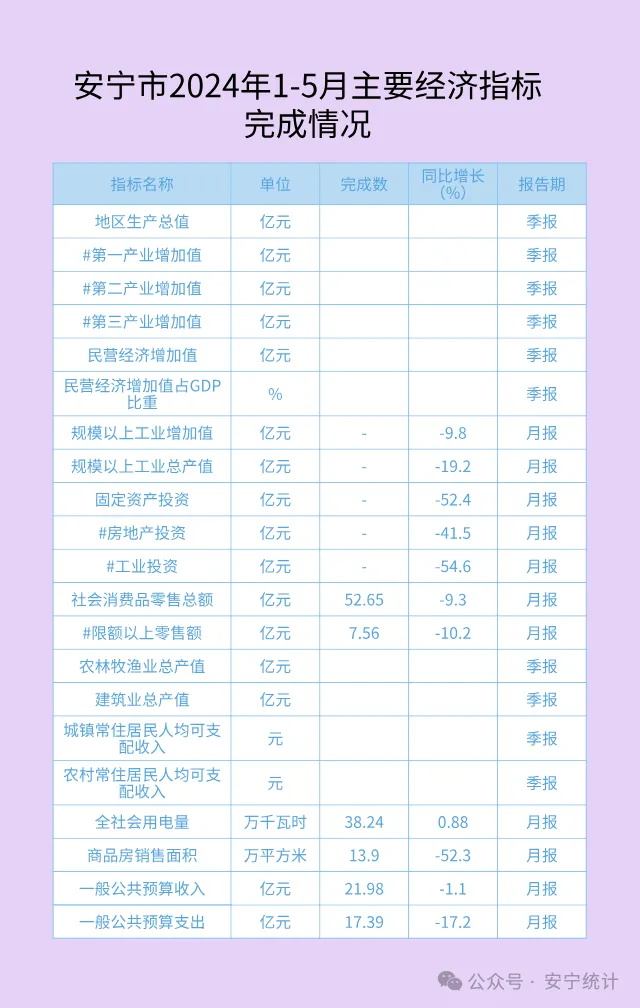 安宁市2024年1-5月主要经济指标完成情况

| 指标名称 | 单位 | 完成数 | 同比增长(%) | 报告期 |
|---|---|---|---|---|
| 地区生产总值 | 亿元 | | | 季报 |
| #第一产业增加值 | 亿元 | | | 季报 |
| #第二产业增加值 | 亿元 | | | 季报 |
| #第三产业增加值 | 亿元 | | | 季报 |
| 民营经济增加值 | 亿元 | | | 季报 |
| 民营经济增加值占GDP比重 | % | | | 季报 |
| 规模以上工业增加值 | 亿元 | - | -9.8 | 月报 |
| 规模以上工业总产值 | 亿元 | - | -19.2 | 月报 |
| 固定资产投资 | 亿元 | - | -52.4 | 月报 |
| #房地产投资 | 亿元 | - | -41.5 | 月报 |
| #工业投资 | 亿元 | - | -54.6 | 月报 |
| 社会消费品零售总额 | 亿元 | 52.65 | -9.3 | 月报 |
| #限额以上零售额 | 亿元 | 7.56 | -10.2 | 月报 |
| 农林牧渔业总产值 | 亿元 | | | 季报 |
| 建筑业总产值 | 亿元 | | | 季报 |
| 城镇常住居民人均可支配收入 | 元 | | | 季报 |
| 农村常住居民人均可支配收入 | 元 | | | 季报 |
| 全社会用电量 | 万千瓦时 | 38.24 | 0.88 | 月报 |
| 商品房销售面积 | 万平方米 | 13.9 | -52.3 | 月报 |
| 一般公共预算收入 | 亿元 | 21.98 | -1.1 | 月报 |
| 一般公共预算支出 | 亿元 | 17.39 | -17.2 | 月报 |

公众号 · 安宁统计